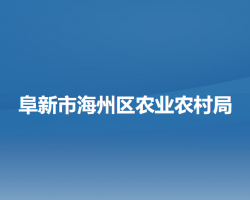 阜新市海州区农业农村局